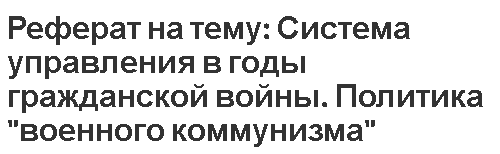 Реферат на тему: Система управления в годы гражданской войны. Политика "военного коммунизма"